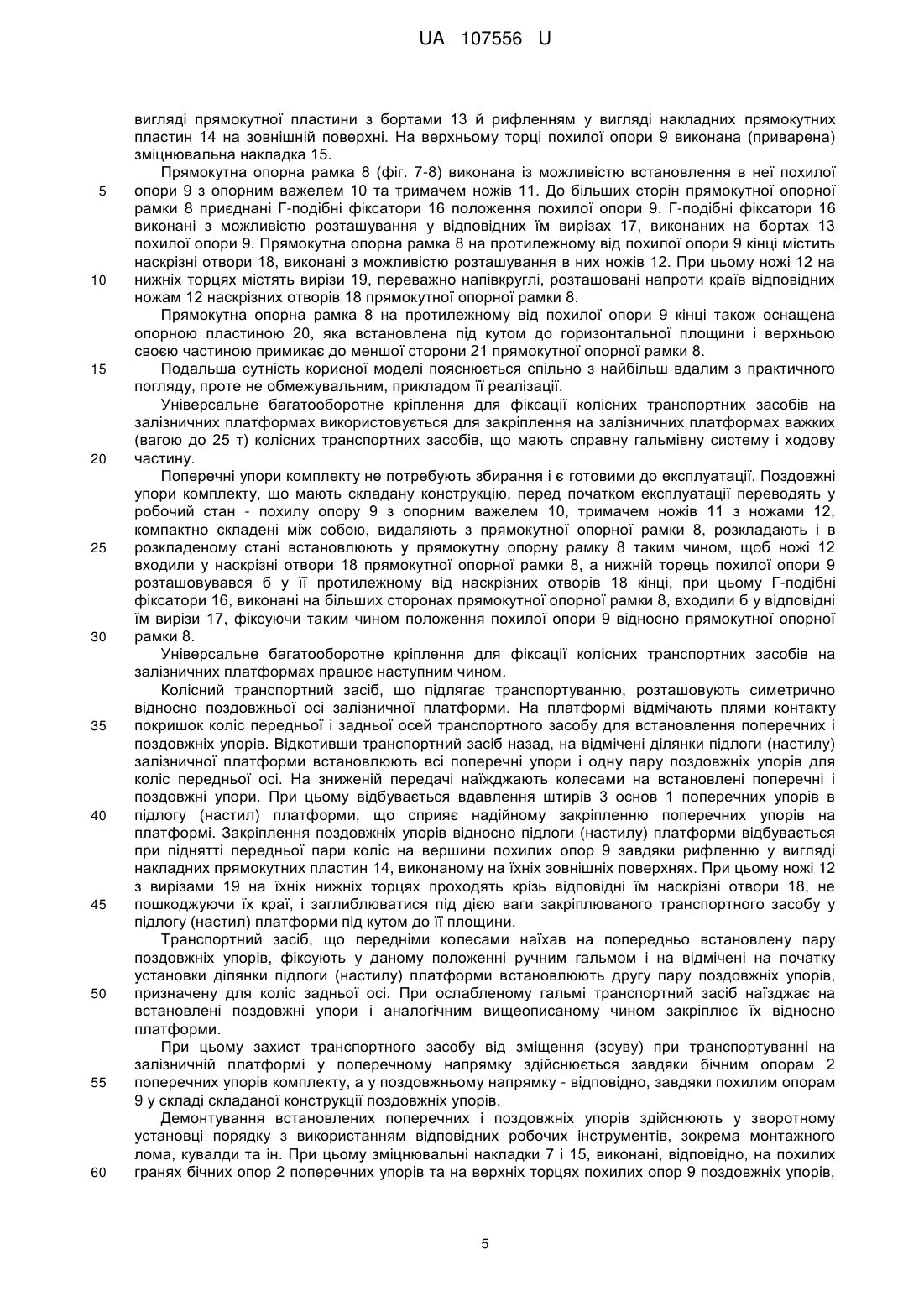 UA 107556 U

вигляді прямокутної пластини з бортами 13 й рифленням у вигляді накладних прямокутних пластин 14 на зовнішній поверхні. На верхньому торці похилої опори 9 виконана (приварена) зміцнювальна накладка 15.

Прямокутна опорна рамка 8 (фіг. 7-8) виконана із можливістю встановлення в неї похилої опори 9 з опорним важелем 10 та тримачем ножів 11. До більших сторін прямокутної опорної рамки 8 приєднані Г-подібні фіксатори 16 положення похилої опори 9. Г-подібні фіксатори 16 виконані з можливістю розташування у відповідних їм вирізах 17, виконаних на бортах 13 похилої опори 9. Прямокутна опорна рамка 8 на протилежному від похилої опори 9 кінці містить наскрізні отвори 18, виконані з можливістю розташування в них ножів 12. При цьому ножі 12 на нижніх торцях містять вирізи 19, переважно напівкруглі, розташовані напроти країв відповідних ножам 12 наскрізних отворів 18 прямокутної опорної рамки 8.

Прямокутна опорна рамка 8 на протилежному від похилої опори 9 кінці також оснащена опорною пластиною 20, яка встановлена під кутом до горизонтальної площини і верхньою своєю частиною примикає до меншої сторони 21 прямокутної опорної рамки 8.

Подальша сутність корисної моделі пояснюється спільно з найбільш вдалим з практичного погляду, проте не обмежувальним, прикладом її реалізації.

Універсальне багатооборотне кріплення для фіксації колісних транспортних засобів на залізничних платформах використовується для закріплення на залізничних платформах важких (вагою до 25 т) колісних транспортних засобів, що мають справну гальмівну систему і ходову частину.

Поперечні упори комплекту не потребують збирання і є готовими до експлуатації. Поздовжні упори комплекту, що мають складану конструкцію, перед початком експлуатації переводять у робочий стан - похилу опору 9 з опорним важелем 10, тримачем ножів 11 з ножами 12, компактно складені між собою, видаляють з прямокутної опорної рамки 8, розкладають і в розкладеному стані встановлюють у прямокутну опорну рамку 8 таким чином, щоб ножі 12 входили у наскрізні отвори 18 прямокутної опорної рамки 8, а нижній торець похилої опори 9 розташовувався б у її протилежному від наскрізних отворів 18 кінці, при цьому Г-подібні фіксатори 16, виконані на більших сторонах прямокутної опорної рамки 8, входили б у відповідні їм вирізи 17, фіксуючи таким чином положення похилої опори 9 відносно прямокутної опорної рамки 8.

Універсальне багатооборотне кріплення для фіксації колісних транспортних засобів на залізничних платформах працює наступним чином.

Колісний транспортний засіб, що підлягає транспортуванню, розташовують симетрично відносно поздовжньої осі залізничної платформи. На платформі відмічають плями контакту покришок коліс передньої і задньої осей транспортного засобу для встановлення поперечних і поздовжніх упорів. Відкотивши транспортний засіб назад, на відмічені ділянки підлоги (настилу) залізничної платформи встановлюють всі поперечні упори і одну пару поздовжніх упорів для коліс передньої осі. На зниженій передачі наїжджають колесами на встановлені поперечні і поздовжні упори. При цьому відбувається вдавлення штирів 3 основ 1 поперечних упорів в підлогу (настил) платформи, що сприяє надійному закріпленню поперечних упорів на платформі. Закріплення поздовжніх упорів відносно підлоги (настилу) платформи відбувається при піднятті передньої пари коліс на вершини похилих опор 9 завдяки рифленню у вигляді накладних прямокутних пластин 14, виконаному на їхніх зовнішніх поверхнях. При цьому ножі 12 з вирізами 19 на їхніх нижніх торцях проходять крізь відповідні їм наскрізні отвори 18, не пошкоджуючи їх краї, і заглиблюватися під дією ваги закріплюваного транспортного засобу у підлогу (настил) платформи під кутом до її площини.

Транспортний засіб, що передніми колесами наїхав на попередньо встановлену пару поздовжніх упорів, фіксують у даному положенні ручним гальмом і на відмічені на початку установки ділянки підлоги (настилу) платформи встановлюють другу пару поздовжніх упорів, призначену для коліс задньої осі. При ослабленому гальмі транспортний засіб наїзджає на встановлені поздовжні упори і аналогічним вищеописаному чином закріплює їх відносно платформи.

При цьому захист транспортного засобу від зміщення (зсуву) при транспортуванні на залізничній платформі у поперечному напрямку здійснюється завдяки бічним опорам 2 поперечних упорів комплекту, а у поздовжньому напрямку - відповідно, завдяки похилим опорам 9 у складі складаної конструкції поздовжніх упорів.

Демонтування встановлених поперечних і поздовжніх упорів здійснюють у зворотному установці порядку з використанням відповідних робочих інструментів, зокрема монтажного лома, кувалди та ін. При цьому зміцнювальні накладки 7 і 15, виконані, відповідно, на похилих гранях бічних опор 2 поперечних упорів та на верхніх торцях похилих опор 9 поздовжніх упорів,

5

10

15

20

25

30

35

40

45

50

55

60

5